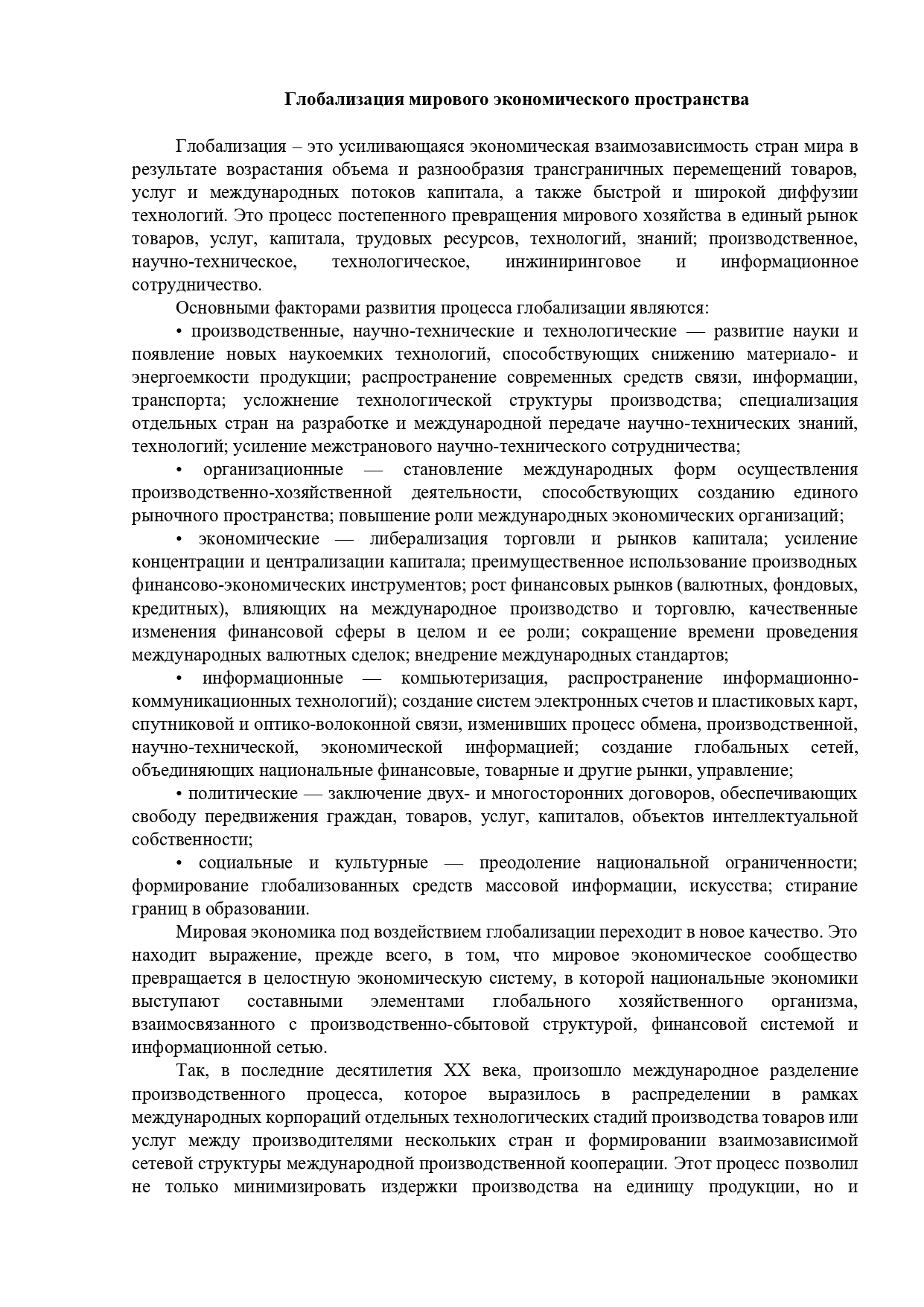 Глобализация мирового экономического пространства

Глобализация – это усиливающаяся экономическая взаимозависимость стран мира в результате возрастания объема и разнообразия трансграничных перемещений товаров, услуг и международных потоков капитала, а также быстрой и широкой диффузии технологий. Это процесс постепенного превращения мирового хозяйства в единый рынок товаров, услуг, капитала, трудовых ресурсов, технологий, знаний; производственное, научно-техническое, технологическое, инжиниринговое и информационное сотрудничество.

Основными факторами развития процесса глобализации являются:

• производственные, научно-технические и технологические — развитие науки и появление новых наукоемких технологий, способствующих снижению материало- и энергоемкости продукции; распространение современных средств связи, информации, транспорта; усложнение технологической структуры производства; специализация отдельных стран на разработке и международной передаче научно-технических знаний, технологий; усиление межстранового научно-технического сотрудничества;

• организационные — становление международных форм осуществления производственно-хозяйственной деятельности, способствующих созданию единого рыночного пространства; повышение роли международных экономических организаций;

• экономические — либерализация торговли и рынков капитала; усиление концентрации и централизации капитала; преимущественное использование производных финансово-экономических инструментов; рост финансовых рынков (валютных, фондовых, кредитных), влияющих на международное производство и торговлю, качественные изменения финансовой сферы в целом и ее роли; сокращение времени проведения международных валютных сделок; внедрение международных стандартов;

• информационные — компьютеризация, распространение информационно-коммуникационных технологий); создание систем электронных счетов и пластиковых карт, спутниковой и оптико-волоконной связи, изменивших процесс обмена, производственной, научно-технической, экономической информацией; создание глобальных сетей, объединяющих национальные финансовые, товарные и другие рынки, управление;

• политические — заключение двух- и многосторонних договоров, обеспечивающих свободу передвижения граждан, товаров, услуг, капиталов, объектов интеллектуальной собственности;

• социальные и культурные — преодоление национальной ограниченности; формирование глобализованных средств массовой информации, искусства; стирание границ в образовании.

Мировая экономика под воздействием глобализации переходит в новое качество. Это находит выражение, прежде всего, в том, что мировое экономическое сообщество превращается в целостную экономическую систему, в которой национальные экономики выступают составными элементами глобального хозяйственного организма, взаимосвязанного с производственно-сбытовой структурой, финансовой системой и информационной сетью.

Так, в последние десятилетия XX века, произошло международное разделение производственного процесса, которое выразилось в распределении в рамках международных корпораций отдельных технологических стадий производства товаров или услуг между производителями нескольких стран и формировании взаимозависимой сетевой структуры международной производственной кооперации. Этот процесс позволил не только минимизировать издержки производства на единицу продукции, но и